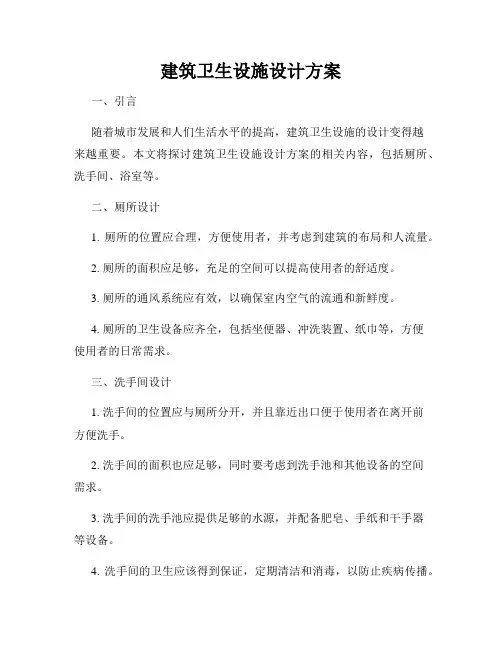 建筑卫生设施设计方案

一、引言

随着城市发展和人们生活水平的提高，建筑卫生设施的设计变得越来越重要。本文将探讨建筑卫生设施设计方案的相关内容，包括厕所、洗手间、浴室等。

二、厕所设计

1. 厕所的位置应合理，方便使用者，并考虑到建筑的布局和人流量。

2. 厕所的面积应足够，充足的空间可以提高使用者的舒适度。

3. 厕所的通风系统应有效，以确保室内空气的流通和新鲜度。

4. 厕所的卫生设备应齐全，包括坐便器、冲洗装置、纸巾等，方便使用者的日常需求。

三、洗手间设计

1. 洗手间的位置应与厕所分开，并且靠近出口便于使用者在离开前方便洗手。

2. 洗手间的面积也应足够，同时要考虑到洗手池和其他设备的空间需求。

3. 洗手间的洗手池应提供足够的水源，并配备肥皂、手纸和干手器等设备。

4. 洗手间的卫生应该得到保证，定期清洁和消毒，以防止疾病传播。